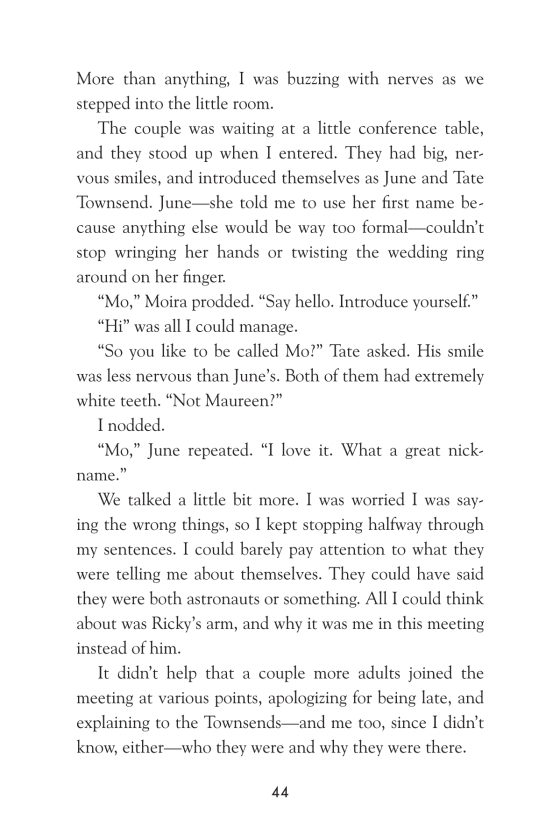 More than anything, I was buzzing with nerves as we stepped into the little room.

The couple was waiting at a little conference table, and they stood up when I entered. They had big, nervous smiles, and introduced themselves as June and Tate Townsend. June—she told me to use her first name because anything else would be way too formal—couldn't stop wringing her hands or twisting the wedding ring around on her finger.

"Mo," Moira prodded. "Say hello. Introduce yourself."

"Hi" was all I could manage.

"So you like to be called Mo?" Tate asked. His smile was less nervous than June's. Both of them had extremely white teeth. "Not Maureen?"

I nodded.

"Mo," June repeated. "I love it. What a great nickname."

We talked a little bit more. I was worried I was saying the wrong things, so I kept stopping halfway through my sentences. I could barely pay attention to what they were telling me about themselves. They could have said they were both astronauts or something. All I could think about was Ricky's arm, and why it was me in this meeting instead of him.

It didn't help that a couple more adults joined the meeting at various points, apologizing for being late, and explaining to the Townsends—and me too, since I didn't know, either—who they were and why they were there.

44